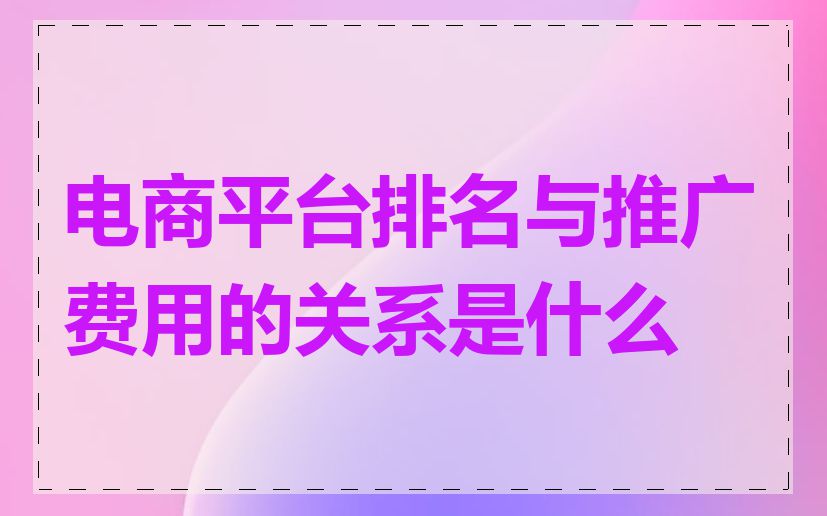 电商平台排名与推广费用的关系是什么